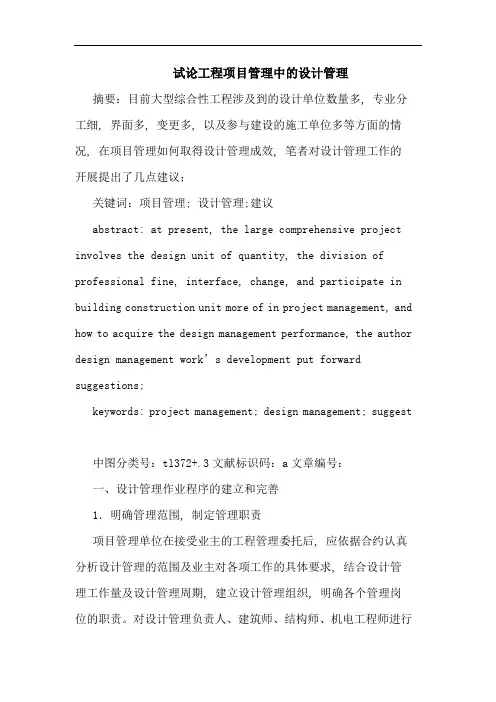 试论工程项目管理中的设计管理

摘要：目前大型综合性工程涉及到的设计单位数量多，专业分工细，界面多，变更多，以及参与建设的施工单位多等方面的情况，在项目管理如何取得设计管理成效，笔者对设计管理工作的开展提出了几点建议；

关键词：项目管理；设计管理;建议

abstract: at present, the large comprehensive project involves the design unit of quantity, the division of professional fine, interface, change, and participate in building construction unit more of in project management, and how to acquire the design management performance, the author design management work's development put forward suggestions;

keywords: project management; design management; suggest

中图分类号：tl372+.3 文献标识码：a 文章编号：

一、设计管理作业程序的建立和完善

1. 明确管理范围，制定管理职责

项目管理单位在接受业主的工程管理委托后，应依据合约认真分析设计管理的范围及业主对各项工作的具体要求，结合设计管理工作量及设计管理周期，建立设计管理组织，明确各个管理岗位的职责。对设计管理负责人、建筑师、结构师、机电工程师进行